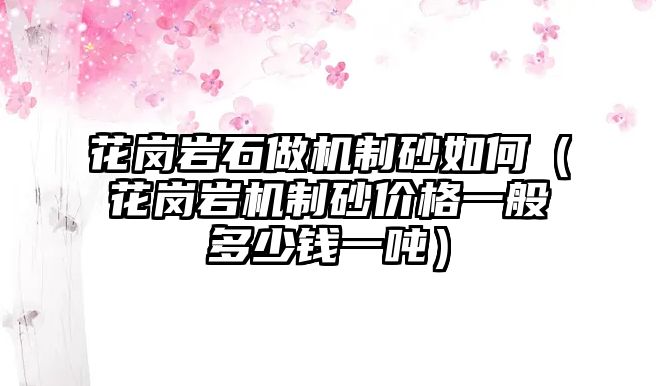 花岗岩石做机制砂如何（花岗岩机制砂价格一般多少钱一吨）